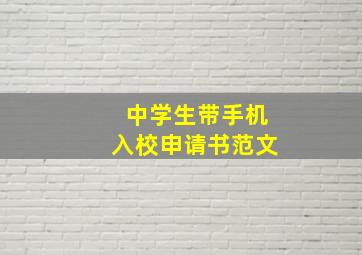 中学生带手机
入校申请书范文